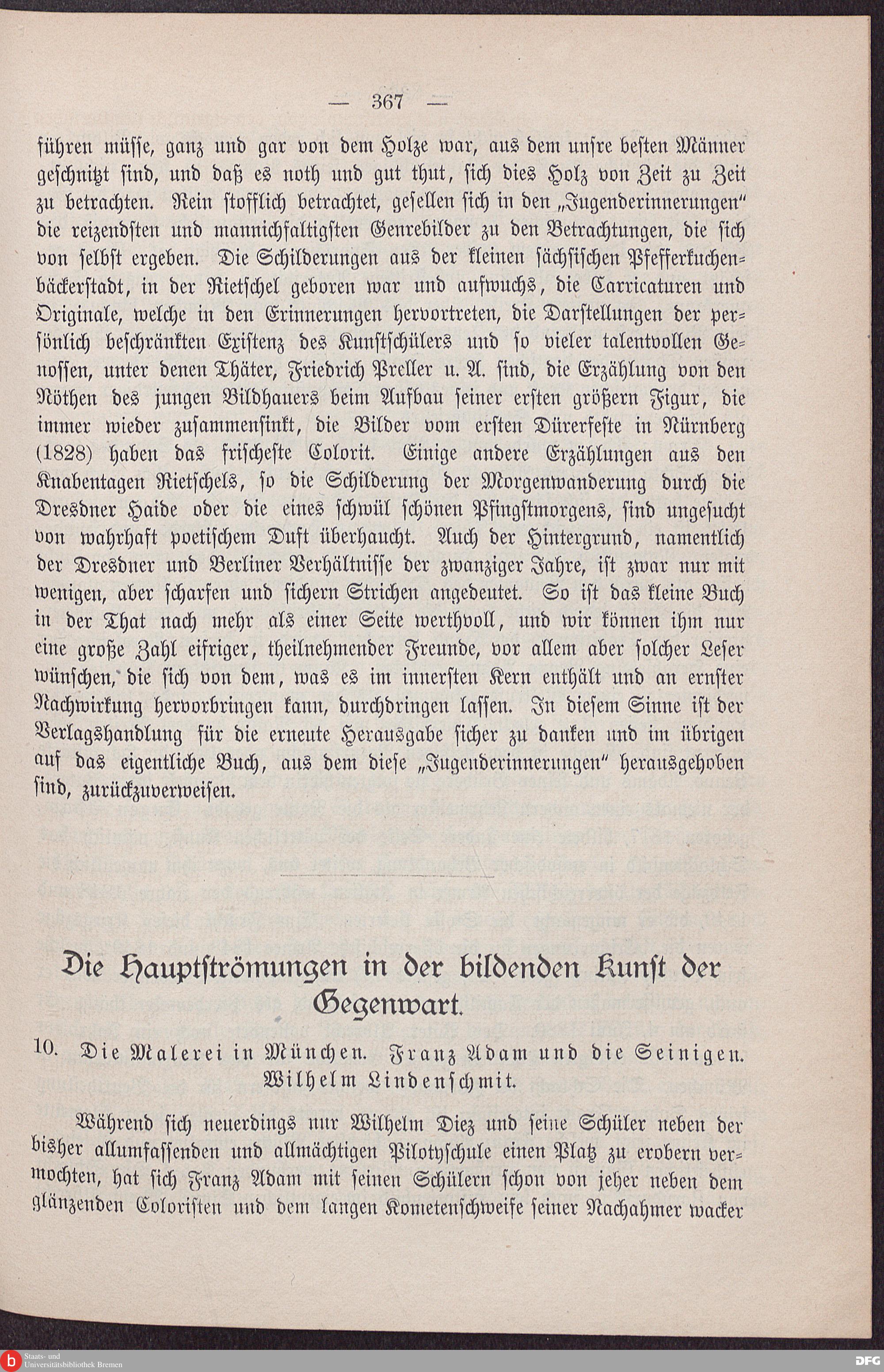 — 367 —

führen müsse, ganz und gar von dem Holze war, aus dem unsre besten Männer geschnitzt sind, und daß es noth und gut thut, sich dies Holz von Zeit zu Zeit zu betrachten. Rein stofflich betrachtet, gesellen sich in den „Jugenderinnerungen“ die reizendsten und mannichfaltigsten Genrebilder zu den Betrachtungen, die sich von selbst ergeben. Die Schilderungen aus der kleinen sächsischen Pfefferkuchenbäckerstadt, in der Rietschel geboren war und aufwuchs, die Carricaturen und Originale, welche in den Erinnerungen hervortreten, die Darstellungen der persönlich beschränkten Existenz des Kunstschülers und so vieler talentvollen Genossen, unter denen Thäter, Friedrich Preller u. A. sind, die Erzählung von den Nöthen des jungen Bildhauers beim Aufbau seiner ersten größern Figur, die immer wieder zusammensinkt, die Bilder vom ersten Dürerfeste in Nürnberg (1828) haben das frischeste Colorit. Einige andere Erzählungen aus den Knabentagen Rietschels, so die Schilderung der Morgenwanderung durch die Dresdner Haide oder die eines schwül schönen Pfingstmorgens, sind ungesucht von wahrhaft poetischem Duft überhaucht. Auch der Hintergrund, namentlich der Dresdner und Berliner Verhältnisse der zwanziger Jahre, ist zwar nur mit wenigen, aber scharfen und sichern Strichen angedeutet. So ist das kleine Buch in der That nach mehr als einer Seite werthvoll, und wir können ihm nur eine große Zahl eifriger, theilnehmender Freunde, vor allem aber solcher Leser wünschen, die sich von dem, was es im innersten Kern enthält und an ernster Nachwirkung hervorbringen kann, durchdringen lassen. In diesem Sinne ist der Verlagshandlung für die erneute Herausgabe sicher zu danken und im übrigen auf das eigentliche Buch, aus dem diese „Jugenderinnerungen“ herausgehoben sind, zurückzuverweisen.

Die Hauptströmungen in der bildenden Kunst der Gegenwart.

10. Die Malerei in München. Franz Adam und die Seinigen. Wilhelm Lindenschmit.

Während sich neuerdings nur Wilhelm Diez und seine Schüler neben der bisher allumfassenden und allmächtigen Pilotyschule einen Platz zu erobern vermochten, hat sich Franz Adam mit seinen Schülern schon von jeher neben dem glänzenden Coloristen und dem langen Kometenschweife seiner Nachahmer wacker

Staats- und Universitätsbibliothek Bremen

DFG